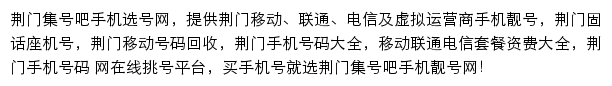 荆门集号吧手机选号网，提供荆门移动、联通、电信及虚拟运营商手机靓号，荆门固话座机号，荆门移动号码回收，荆门手机号码大全，移动联通电信套餐资费大全，荆门手机号码 网在线挑号平台，买手机号就选荆门集号吧手机靓号网！